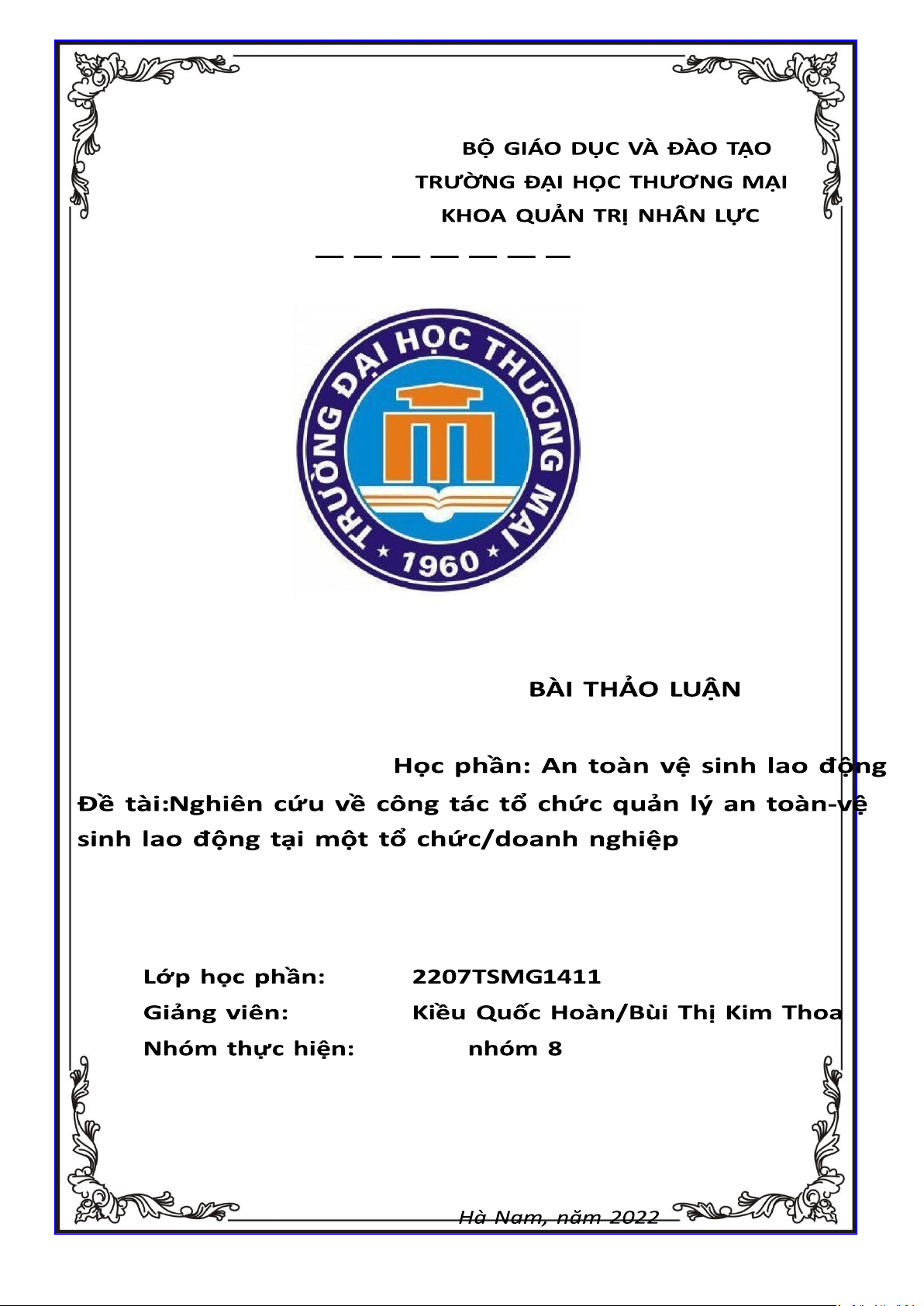 BỘ GIÁO DỤC VÀ ĐÀO TẠO
TRƯỜNG ĐẠI HỌC THƯƠNG MẠI
KHOA QUẢN TRỊ NHÂN LỰC

— — — — — — —

TRƯỜNG ĐẠI HỌC THƯƠNG MẠI
1960

BÀI THẢO LUẬN

Học phần: An toàn vệ sinh lao động

Đề tài:Nghiên cứu về công tác tổ chức quản lý an toàn-vệ sinh lao động tại một tổ chức/doanh nghiệp

Lớp học phần: 2207TSMG1411
Giảng viên: Kiều Quốc Hoàn/Bùi Thị Kim Thoa
Nhóm thực hiện: nhóm 8

Hà Nam, năm 2022